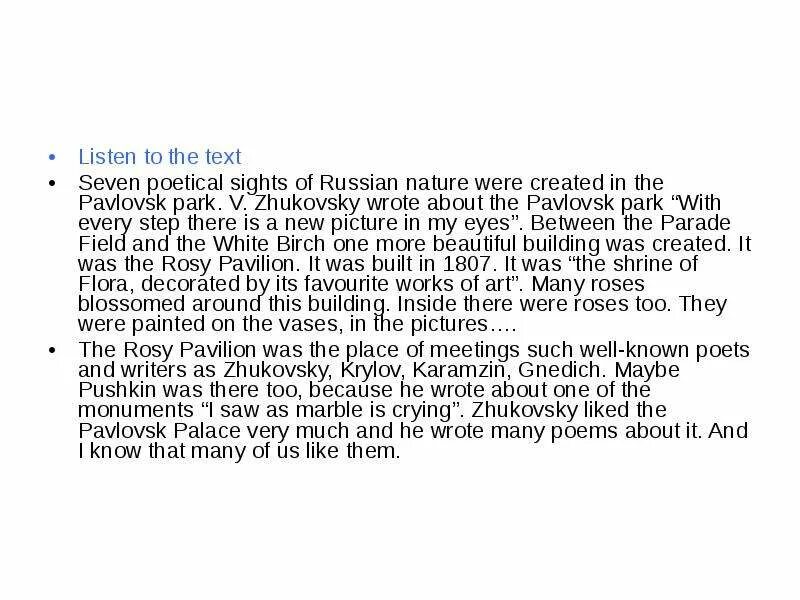 • Listen to the text

• Seven poetical sights of Russian nature were created in the Pavlovsk park. V. Zhukovsky wrote about the Pavlovsk park “With every step there is a new picture in my eyes”. Between the Parade Field and the White Birch one more beautiful building was created. It was the Rosy Pavilion. It was built in 1807. It was “the shrine of Flora, decorated by its favourite works of art”. Many roses blossomed around this building. Inside there were roses too. They were painted on the vases, in the pictures….

• The Rosy Pavilion was the place of meetings such well-known poets and writers as Zhukovsky, Krylov, Karamzin, Gnedich. Maybe Pushkin was there too, because he wrote about one of the monuments “I saw as marble is crying”. Zhukovsky liked the Pavlovsk Palace very much and he wrote many poems about it. And I know that many of us like them.